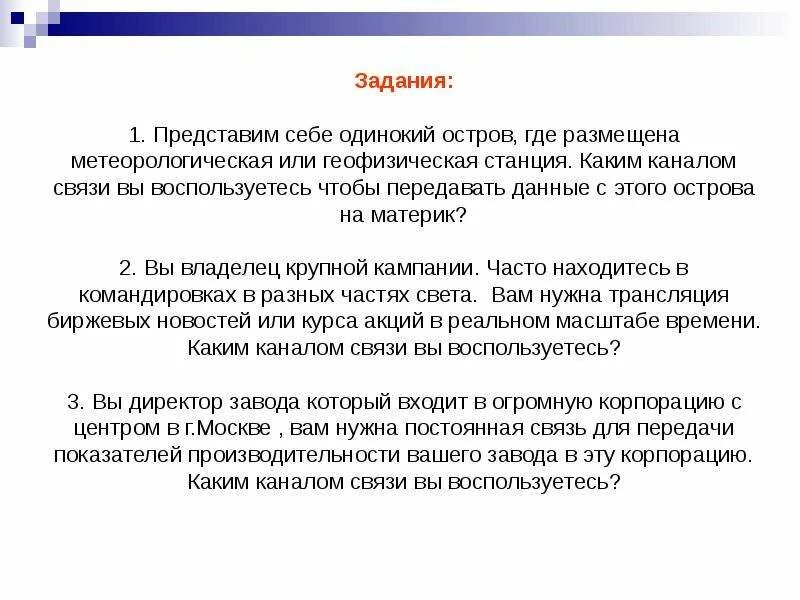 Задания:

1. Представим себе одинокий остров, где размещена метеорологическая или геофизическая станция. Каким каналом связи вы воспользуетесь чтобы передавать данные с этого острова на материк?

2. Вы владелец крупной кампании. Часто находитесь в командировках в разных частях света.  Вам нужна трансляция биржевых новостей или курса акций в реальном масштабе времени. Каким каналом связи вы воспользуетесь?

3. Вы директор завода который входит в огромную корпорацию с центром в г.Москве , вам нужна постоянная связь для передачи показателей производительности вашего завода в эту корпорацию. Каким каналом связи вы воспользуетесь?